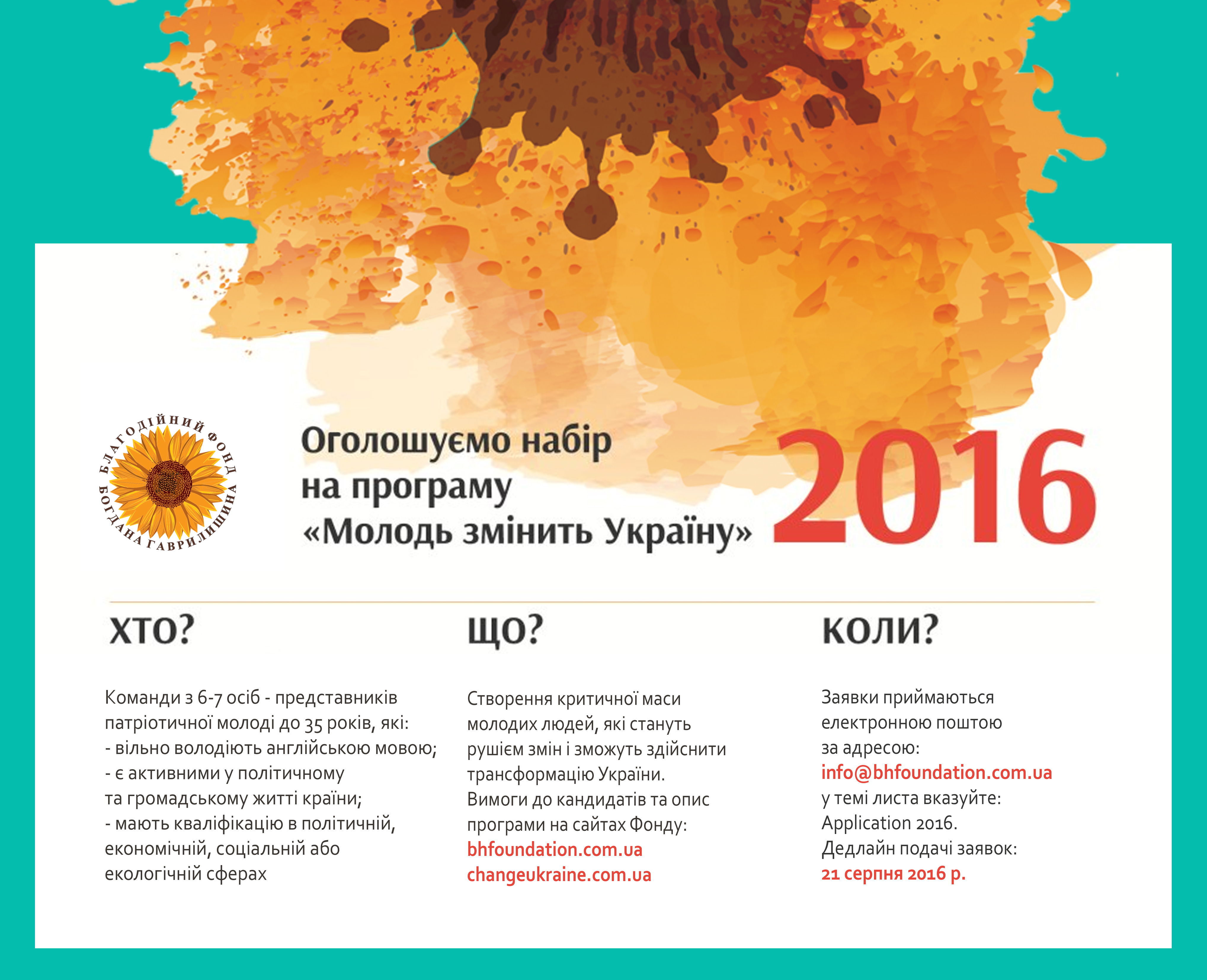 БЛАГОДІЙНИЙ ФОНД
БОГДАНА ГАВРИЛИШИНА

Оголошуємо набір
на програму
«Молодь змінить Україну»

2016

ХТО?

Команди з 6-7 осіб - представників патріотичної молоді до 35 років, які:
- вільно володіють англійською мовою;
- є активними у політичному та громадському житті країни;
- мають кваліфікацію в політичній, економічній, соціальній або екологічній сферах

ЩО?

Створення критичної маси молодих людей, які стануть рушієм змін і зможуть здійснити трансформацію України.
Вимоги до кандидатів та опис програми на сайтах Фонду:
bhfoundation.com.ua
changeukraine.com.ua

КОЛИ?

Заявки приймаються електронною поштою за адресою:
info@bhfoundation.com.ua
у темі листа вказуйте:
Application 2016.
Дедлайн подачі заявок:
21 серпня 2016 р.